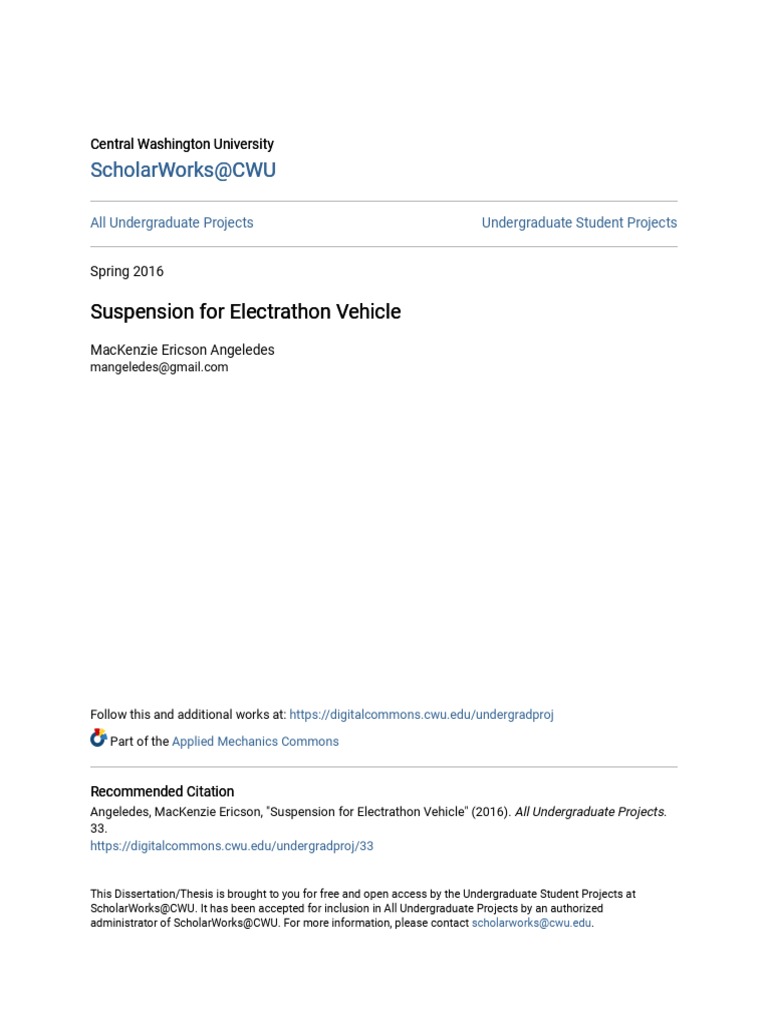 Central Washington University
ScholarWorks@CWU

All Undergraduate Projects

Undergraduate Student Projects

Spring 2016

Suspension for Electrathon Vehicle

MacKenzie Ericson Angeledes
mangeledes@gmail.com

Follow this and additional works at: https://digitalcommons.cwu.edu/undergradproj

Part of the Applied Mechanics Commons

Recommended Citation
Angeledes, MacKenzie Ericson, "Suspension for Electrathon Vehicle" (2016). All Undergraduate Projects. 33.
https://digitalcommons.cwu.edu/undergradproj/33

This Dissertation/Thesis is brought to you for free and open access by the Undergraduate Student Projects at ScholarWorks@CWU. It has been accepted for inclusion in All Undergraduate Projects by an authorized administrator of ScholarWorks@CWU. For more information, please contact scholarworks@cwu.edu.